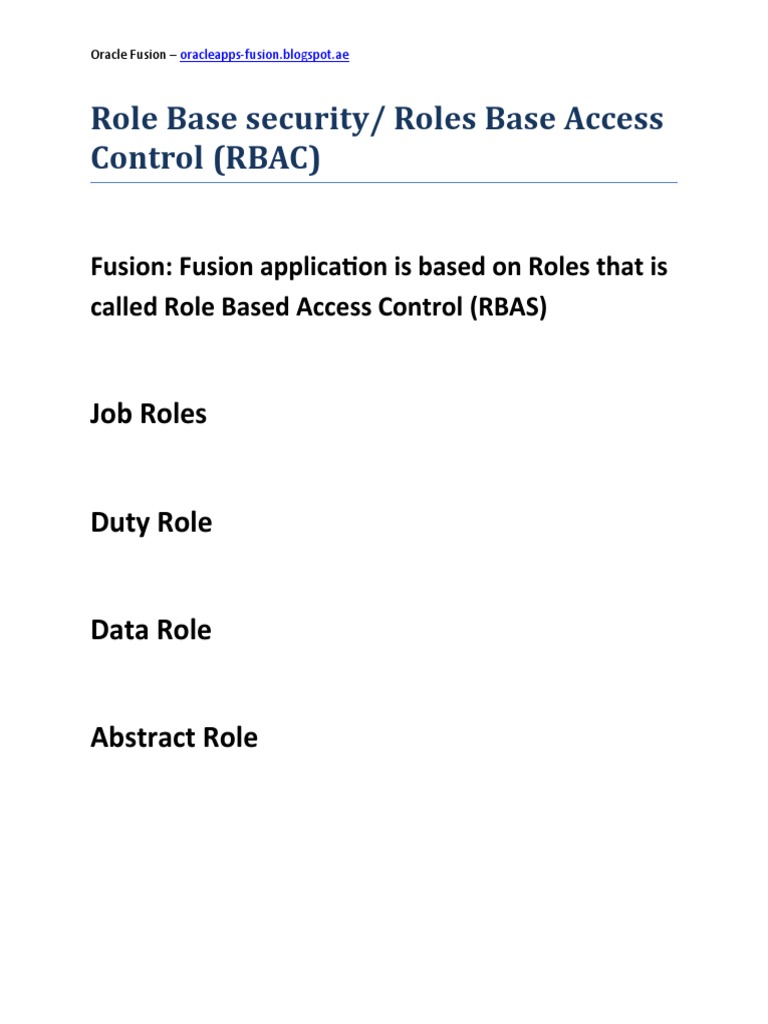 Oracle Fusion – oracleapps-fusion.blogspot.ae

Role Base security/ Roles Base Access Control (RBAC)

Fusion: Fusion application is based on Roles that is called Role Based Access Control (RBAS)

Job Roles

Duty Role

Data Role

Abstract Role